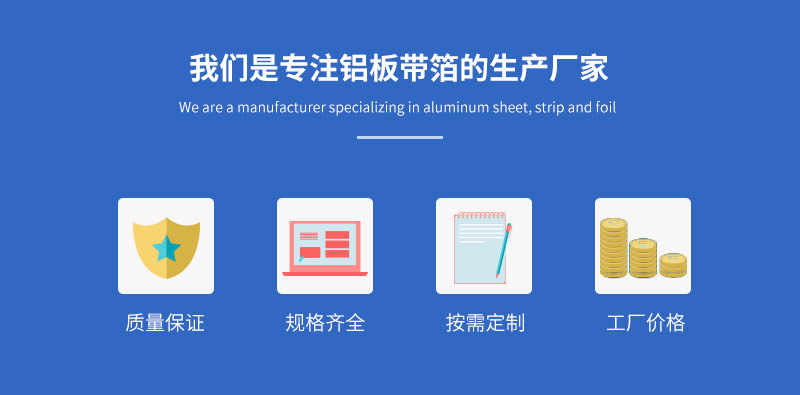 我们是专注铝板带箔的生产厂家

We are a manufacturer specializing in aluminum sheet, strip and foil

质量保证

规格齐全

按需定制

工厂价格